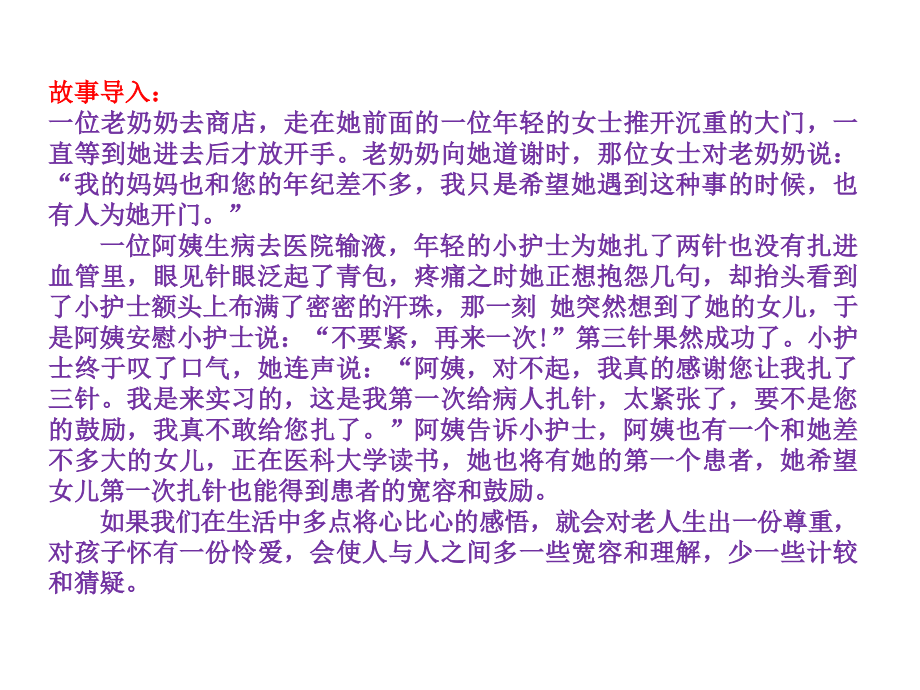 故事导入：

一位老奶奶去商店，走在她前面的一位年轻的女士推开沉重的大门，一直等到她进去后才放开手。老奶奶向她道谢时，那位女士对老奶奶说：“我的妈妈也和您的年纪差不多，我只是希望她遇到这种事的时候，也有人为她开门。”

一位阿姨生病去医院输液，年轻的小护士为她扎了两针也没有扎进血管里，眼见针眼泛起了青包，疼痛之时她正想抱怨几句，却抬头看到了小护士额头上布满了密密的汗珠，那一刻 她突然想到了她的女儿，于是阿姨安慰小护士说：“不要紧，再来一次！”第三针果然成功了。小护士终于叹了口气，她连声说：“阿姨，对不起，我真的感谢您让我扎了三针。我是来实习的，这是我第一次给病人扎针，太紧张了，要不是您的鼓励，我真不敢给您扎了。”阿姨告诉小护士，阿姨也有一个和她差不多大的女儿，正在医科大学读书，她也将有她的第一个患者，她希望女儿第一次扎针也能得到患者的宽容和鼓励。

如果我们在生活中多点将心比心的感悟，就会对老人生出一份尊重，对孩子怀有一份怜爱，会使人与人之间多一些宽容和理解，少一些计较和猜疑。